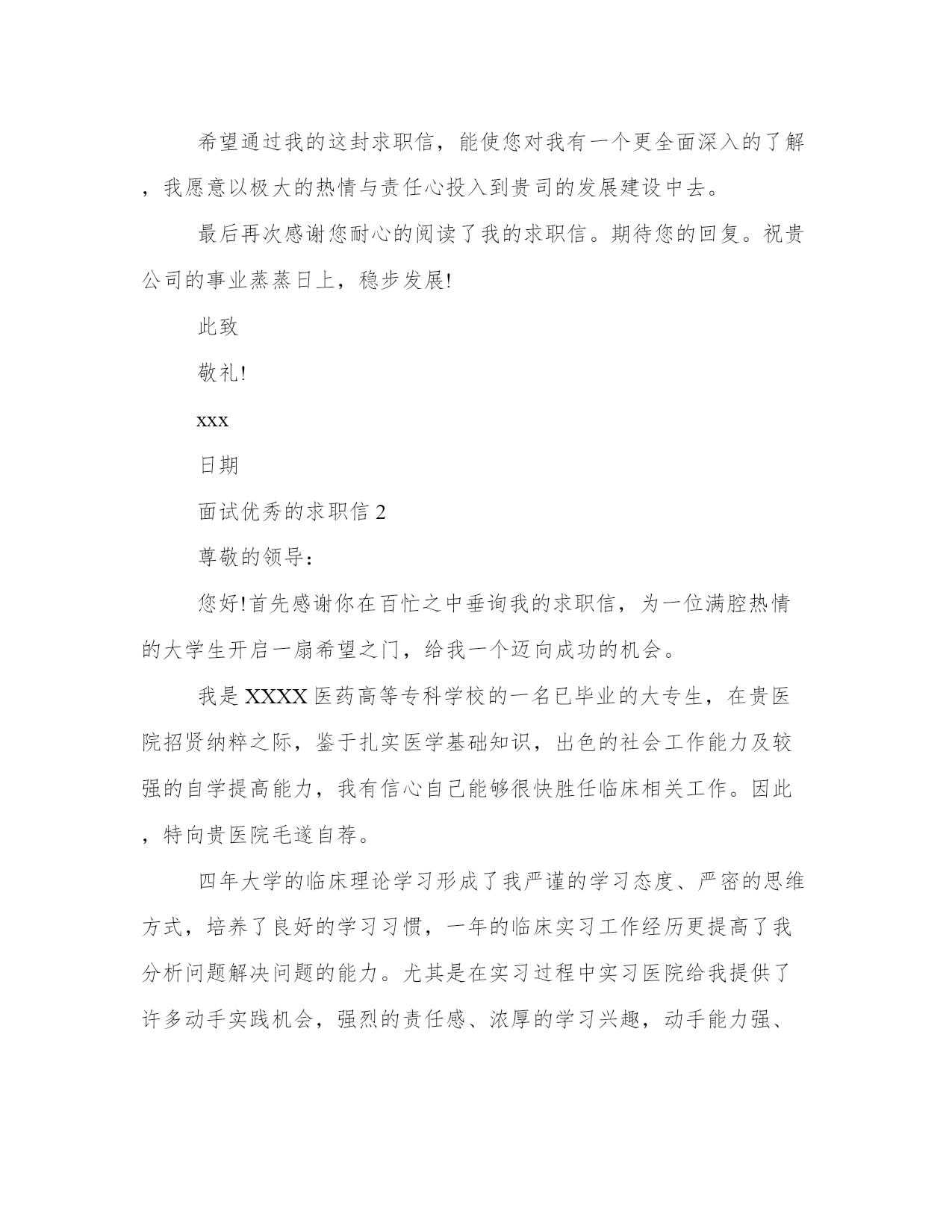 希望通过我的这封求职信，能使您对我有一个更全面深入的了解，我愿意以极大的热情与责任心投入到贵司的发展建设中去。

最后再次感谢您耐心的阅读了我的求职信。期待您的回复。祝贵公司的事业蒸蒸日上，稳步发展!

此致

敬礼!

xxx

日期

面试优秀的求职信 2

尊敬的领导：

您好!首先感谢你在百忙之中垂询我的求职信，为一位满腔热情的大学生开启一扇希望之门，给我一个迈向成功的机会。

我是 XXXX 医药高等专科学校的一名已毕业的大专生，在贵医院招贤纳粹之际，鉴于扎实医学基础知识，出色的社会工作能力及较强的自学提高能力，我有信心自己能够很快胜任临床相关工作。因此，特向贵医院毛遂自荐。

四年大学的临床理论学习形成了我严谨的学习态度、严密的思维方式，培养了良好的学习习惯，一年的临床实习工作经历更提高了我分析问题解决问题的能力。尤其是在实习过程中实习医院给我提供了许多动手实践机会，强烈的责任感、浓厚的学习兴趣，动手能力强、